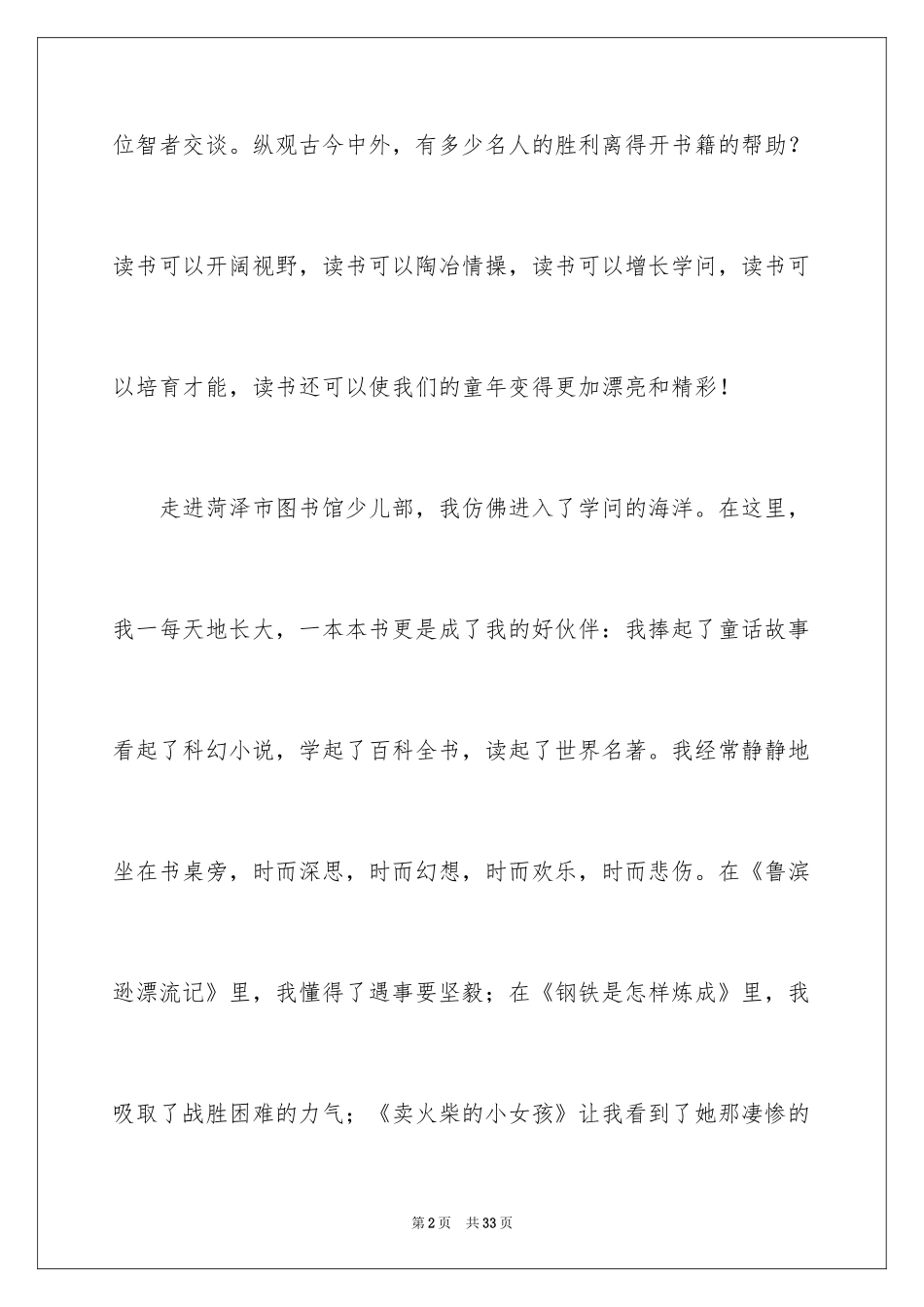 位智者交谈。纵观古今中外，有多少名人的胜利离得开书籍的帮助？读书可以开阔视野，读书可以陶冶情操，读书可以增长学问，读书可以培育才能，读书还可以使我们的童年变得更加漂亮和精彩！

走进菏泽市图书馆少儿部，我仿佛进入了学问的海洋。在这里，我一每天地长大，一本本书更是成了我的好伙伴：我捧起了童话故事看起了科幻小说，学起了百科全书，读起了世界名著。我经常静静地坐在书桌旁，时而深思，时而幻想，时而欢乐，时而悲伤。在《鲁滨逊漂流记》里，我懂得了遇事要坚毅；在《钢铁是怎样炼成》里，我吸取了战胜困难的力气；《卖火柴的小女孩》让我看到了她那凄惨的

第2页　共33页